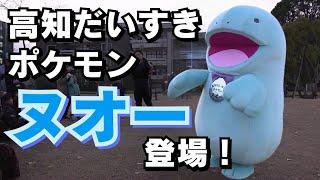 高知だいすき
ポケモン
ヌオー
登場！